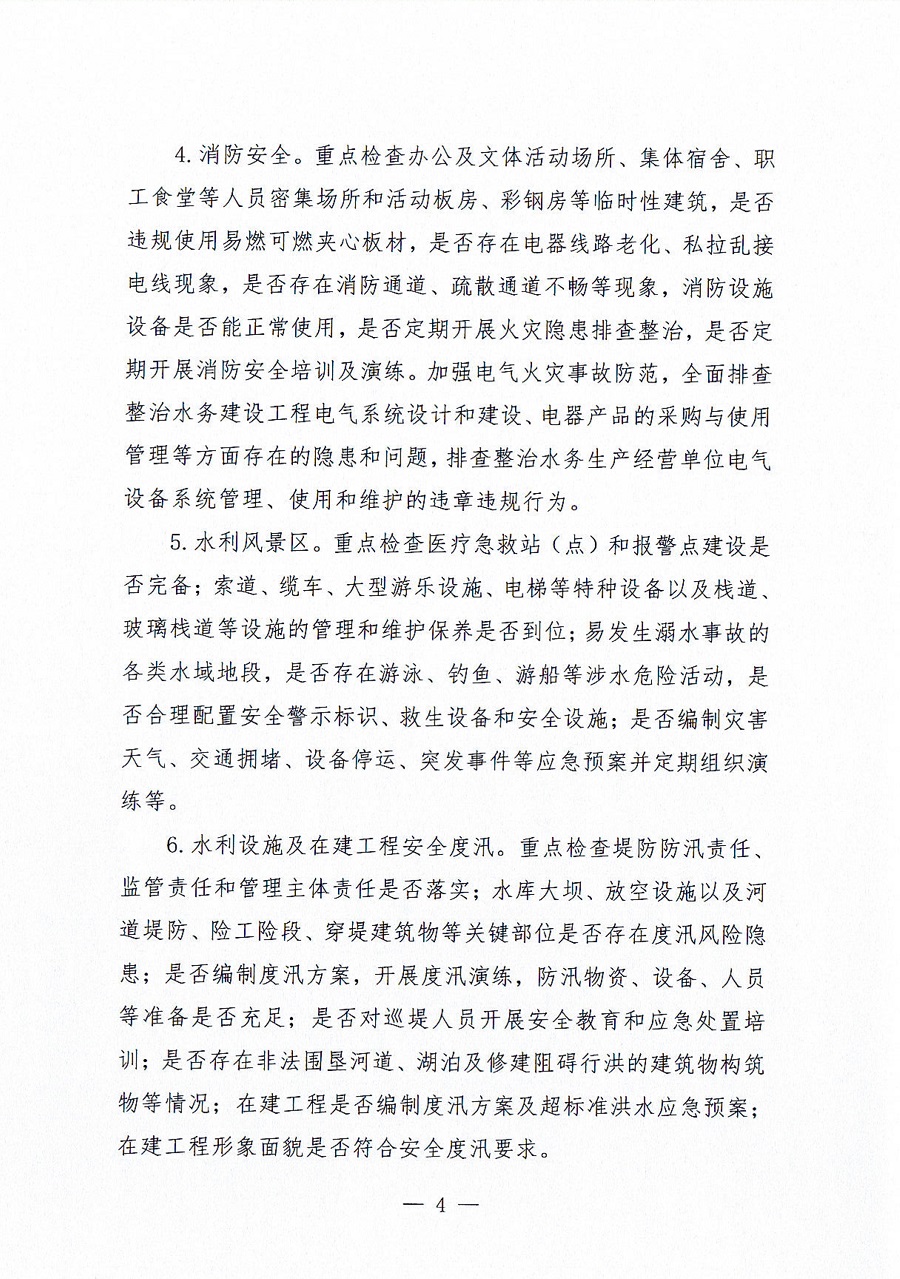 4. 消防安全。重点检查办公及文体活动场所、集体宿舍、职工食堂等人员密集场所和活动板房、彩钢房等临时性建筑，是否违规使用易燃可燃夹心板材，是否存在电器线路老化、私拉乱接电线现象，是否存在消防通道、疏散通道不畅等现象，消防设施设备是否能正常使用，是否定期开展火灾隐患排查整治，是否定期开展消防安全培训及演练。加强电气火灾事故防范，全面排查整治水务建设工程电气系统设计和建设、电器产品的采购与使用管理等方面存在的隐患和问题，排查整治水务生产经营单位电气设备系统管理、使用和维护的违章违规行为。

5. 水利风景区。重点检查医疗急救站（点）和报警点建设是否完备；索道、缆车、大型游乐设施、电梯等特种设备以及栈道、玻璃栈道等设施的管理和维护保养是否到位；易发生溺水事故的各类水域地段，是否存在游泳、钓鱼、游船等涉水危险活动，是否合理配置安全警示标识、救生设备和安全设施；是否编制灾害天气、交通拥堵、设备停运、突发事件等应急预案并定期组织演练等。

6. 水利设施及在建工程安全度汛。重点检查堤防防汛责任、监管责任和管理主体责任是否落实；水库大坝、放空设施以及河道堤防、险工险段、穿堤建筑物等关键部位是否存在度汛风险隐患；是否编制度汛方案，开展度汛演练，防汛物资、设备、人员等准备是否充足；是否对巡堤人员开展安全教育和应急处置培训；是否存在非法围垦河道、湖泊及修建阻碍行洪的建筑物构筑物等情况；在建工程是否编制度汛方案及超标准洪水应急预案；在建工程形象面貌是否符合安全度汛要求。

— 4 —